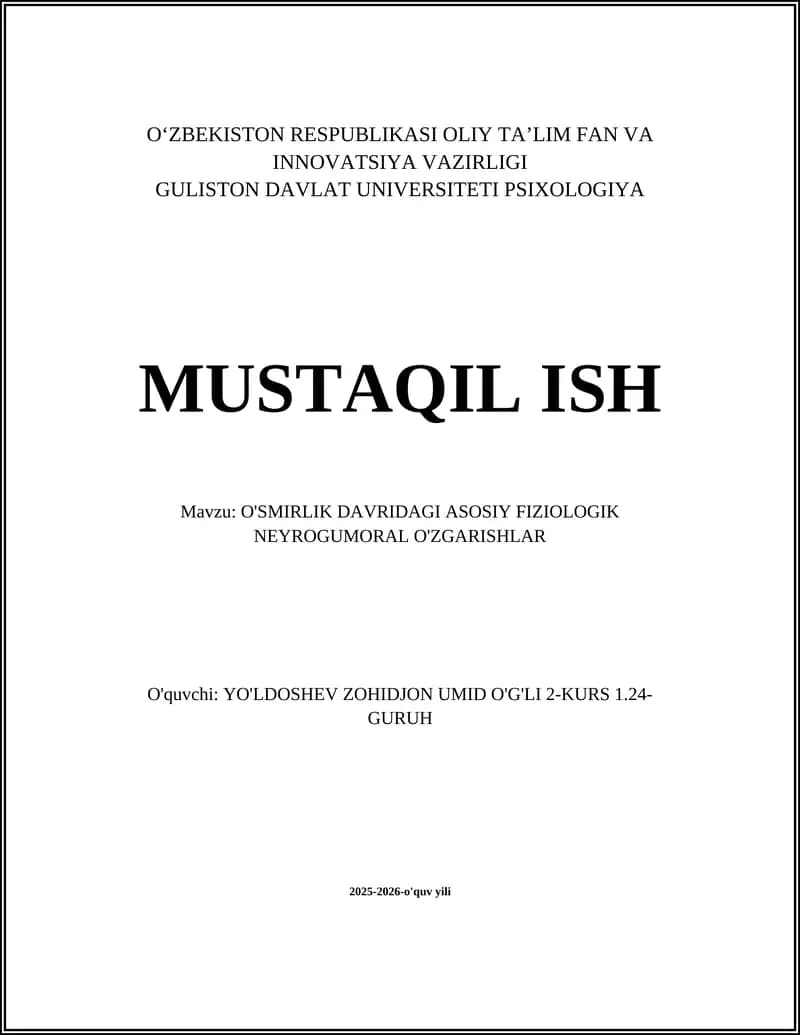 O‘ZBEKISTON RESPUBLIKASI OLIY TA’LIM FAN VA INNOVATSIYA VAZIRLIGI
GULISTON DAVLAT UNIVERSITETI PSIXOLOGIYA

MUSTAQIL ISH

Mavzu: O'SMIRLIK DAVRIDAGI ASOSIY FIZIOLOGIK NEYROGUMORAL O'ZGARISHLAR

O'quvchi: YO'LDOSHEV ZOHIDJON UMID O'G'LI 2-KURS 1.24-GURUH

2025-2026-o'quv yili